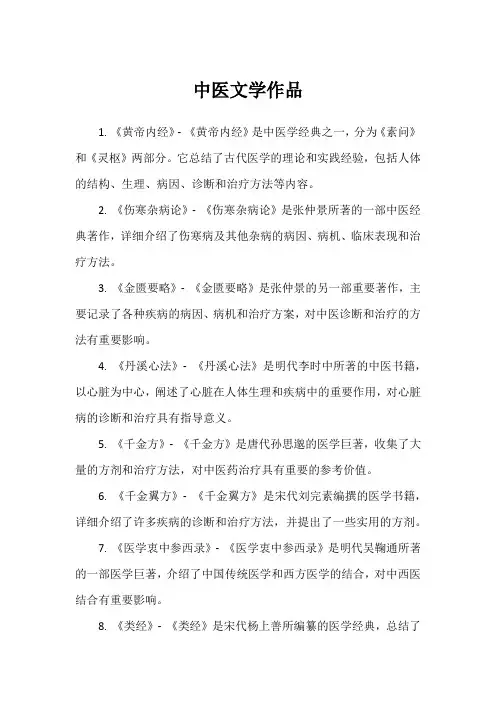 中医文学作品

1. 《黄帝内经》- 《黄帝内经》是中医学经典之一，分为《素问》和《灵枢》两部分。它总结了古代医学的理论和实践经验，包括人体的结构、生理、病因、诊断和治疗方法等内容。

2. 《伤寒杂病论》- 《伤寒杂病论》是张仲景所著的一部中医经典著作，详细介绍了伤寒病及其他杂病的病因、病机、临床表现和治疗方法。

3. 《金匮要略》- 《金匮要略》是张仲景的另一部重要著作，主要记录了各种疾病的病因、病机和治疗方案，对中医诊断和治疗的方法有重要影响。

4. 《丹溪心法》- 《丹溪心法》是明代李时中所著的中医书籍，以心脏为中心，阐述了心脏在人体生理和疾病中的重要作用，对心脏病的诊断和治疗具有指导意义。

5. 《千金方》- 《千金方》是唐代孙思邈的医学巨著，收集了大量的方剂和治疗方法，对中医药治疗具有重要的参考价值。

6. 《千金翼方》- 《千金翼方》是宋代刘完素编撰的医学书籍，详细介绍了许多疾病的诊断和治疗方法，并提出了一些实用的方剂。

7. 《医学衷中参西录》- 《医学衷中参西录》是明代吴鞠通所著的一部医学巨著，介绍了中国传统医学和西方医学的结合，对中西医结合有重要影响。

8. 《类经》- 《类经》是宋代杨上善所编纂的医学经典，总结了